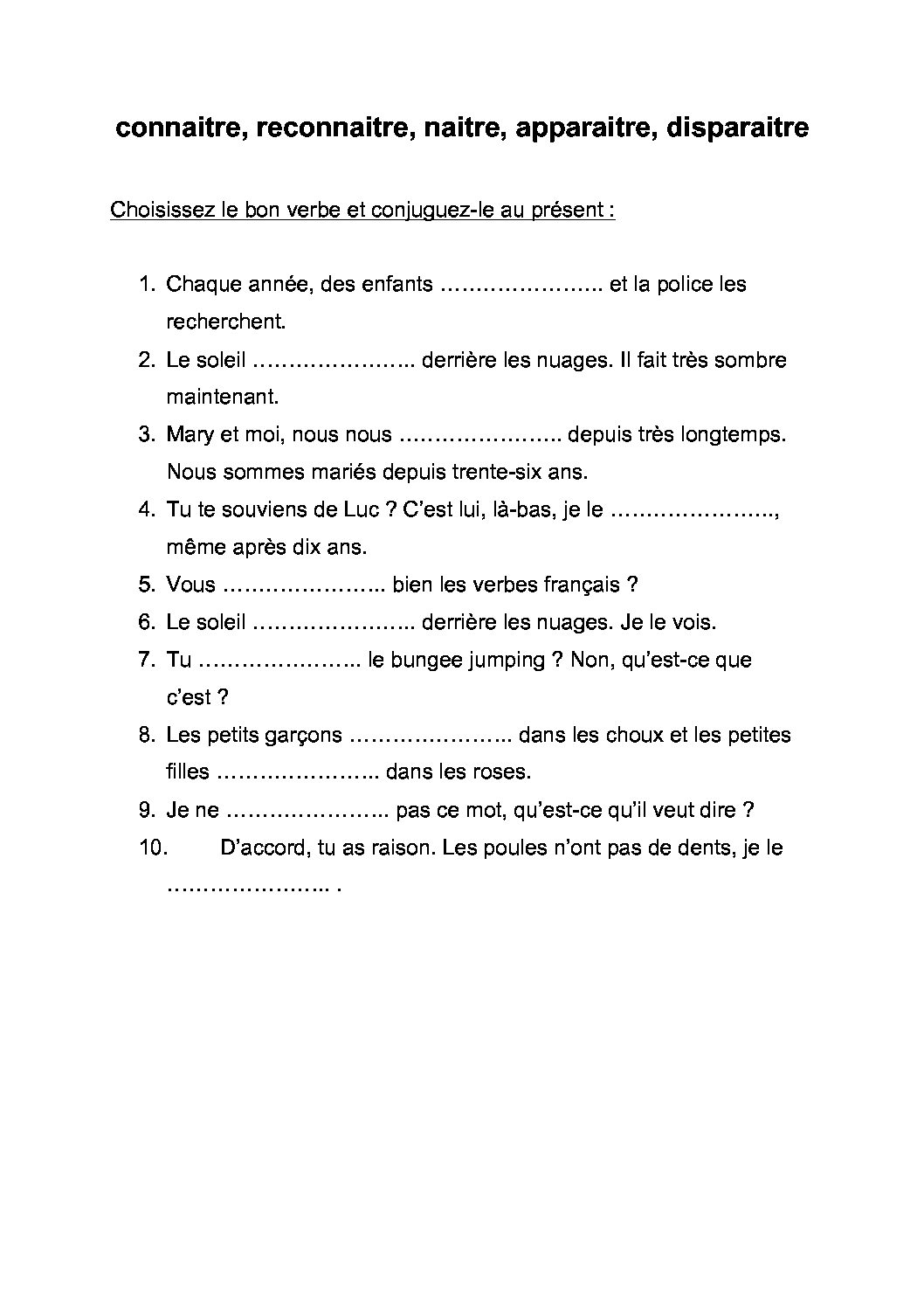 connaitre, reconnaitre, naitre, apparaitre, disparaitre

Choisissez le bon verbe et conjuguez-le au présent :

1. Chaque année, des enfants ………………….. et la police les recherchent.
2. Le soleil ………………….. derrière les nuages. Il fait très sombre maintenant.
3. Mary et moi, nous nous ………………….. depuis très longtemps. Nous sommes mariés depuis trente-six ans.
4. Tu te souviens de Luc ? C'est lui, là-bas, je le ………………….., même après dix ans.
5. Vous ………………….. bien les verbes français ?
6. Le soleil ………………….. derrière les nuages. Je le vois.
7. Tu ………………….. le bungee jumping ? Non, qu'est-ce que c'est ?
8. Les petits garçons ………………….. dans les choux et les petites filles ………………….. dans les roses.
9. Je ne ………………….. pas ce mot, qu'est-ce qu'il veut dire ?
10. D'accord, tu as raison. Les poules n'ont pas de dents, je le ………………….. .